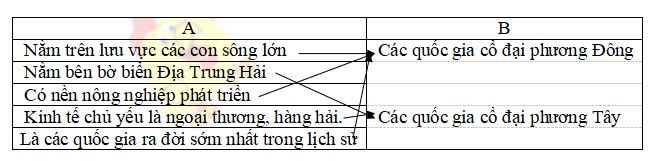 | A | B |
|---|---|
| Nằm trên lưu vực các con sông lớn | Các quốc gia cổ đại phương Đông |
| Nằm bên bờ biển Địa Trung Hải | |
| Có nền nông nghiệp phát triển | |
| Kinh tế chủ yếu là ngoại thương, hàng hải. | Các quốc gia cổ đại phương Tây |
| Là các quốc gia ra đời sớm nhất trong lịch sử | |